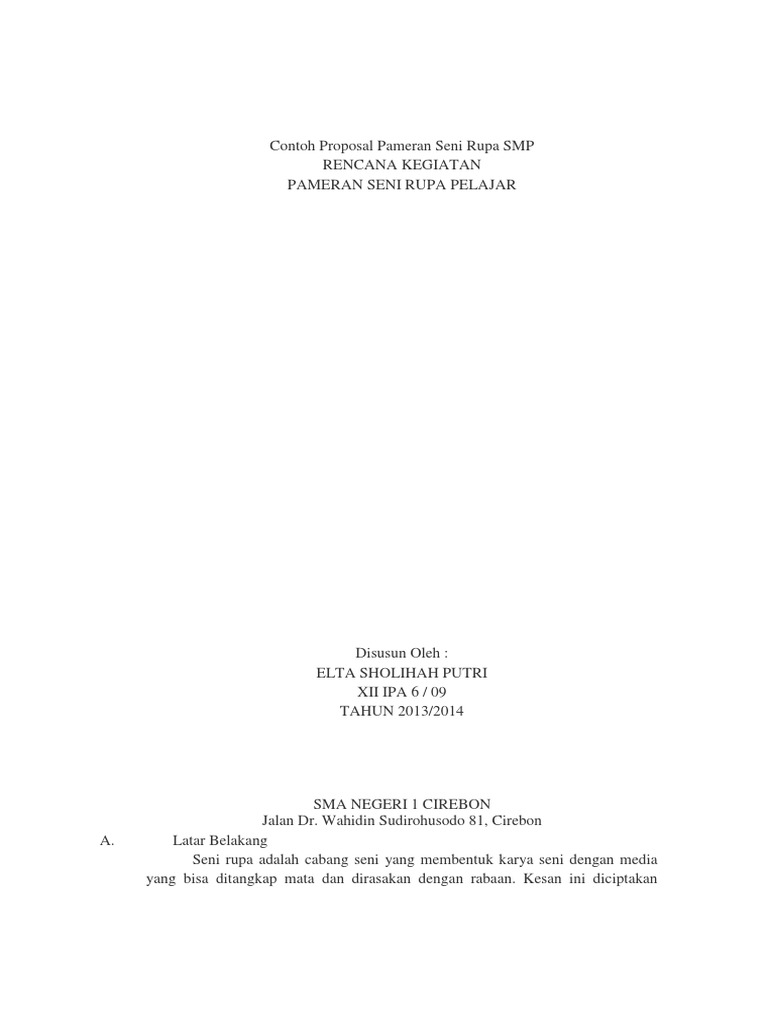 Contoh Proposal Pameran Seni Rupa SMP
RENCANA KEGIATAN
PAMERAN SENI RUPA PELAJAR

Disusun Oleh :
ELTA SHOLIHAH PUTRI
XII IPA 6 / 09
TAHUN 2013/2014

SMA NEGERI 1 CIREBON
Jalan Dr. Wahidin Sudirohusodo 81, Cirebon

A. Latar Belakang

Seni rupa adalah cabang seni yang membentuk karya seni dengan media yang bisa ditangkap mata dan dirasakan dengan rabaan. Kesan ini diciptakan